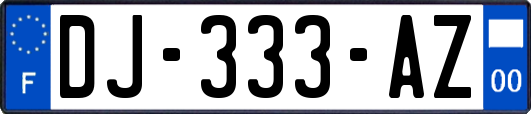 F
DJ-333-AZ
00